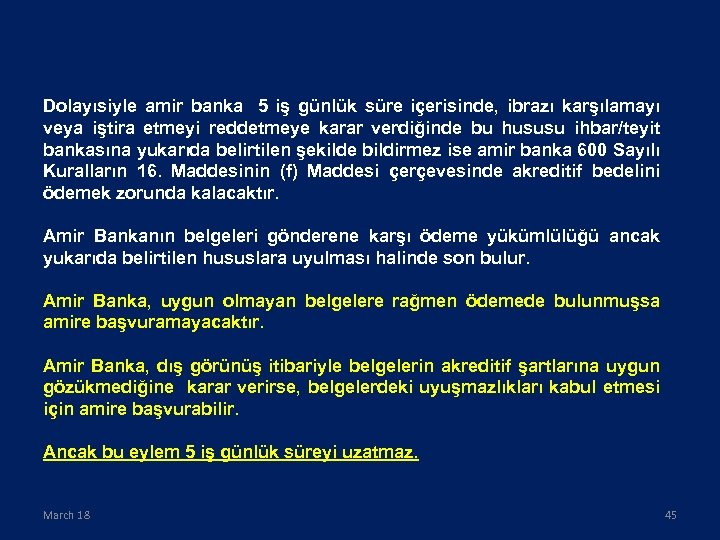 Dolayısiyle amir banka 5 iş günlük süre içerisinde, ibrazı karşılamayı veya iştira etmeyi reddetmeye karar verdiğinde bu hususu ihbar/teyit bankasına yukarıda belirtilen şekilde bildirmez ise amir banka 600 Sayılı Kuralların 16. Maddesinin (f) Maddesi çerçevesinde akreditif bedelini ödemek zorunda kalacaktır.

Amir Bankanın belgeleri gönderene karşı ödeme yükümlülüğü ancak yukarıda belirtilen hususlara uyulması halinde son bulur.

Amir Banka, uygun olmayan belgelere rağmen ödemede bulunmuşsa amire başvuramayacaktır.

Amir Banka, dış görünüş itibariyle belgelerin akreditif şartlarına uygun gözükmediğine karar verirse, belgelerdeki uyuşmazlıkları kabul etmesi için amire başvurabilir.

Ancak bu eylem 5 iş günlük süreyi uzatmaz.

March 18

45